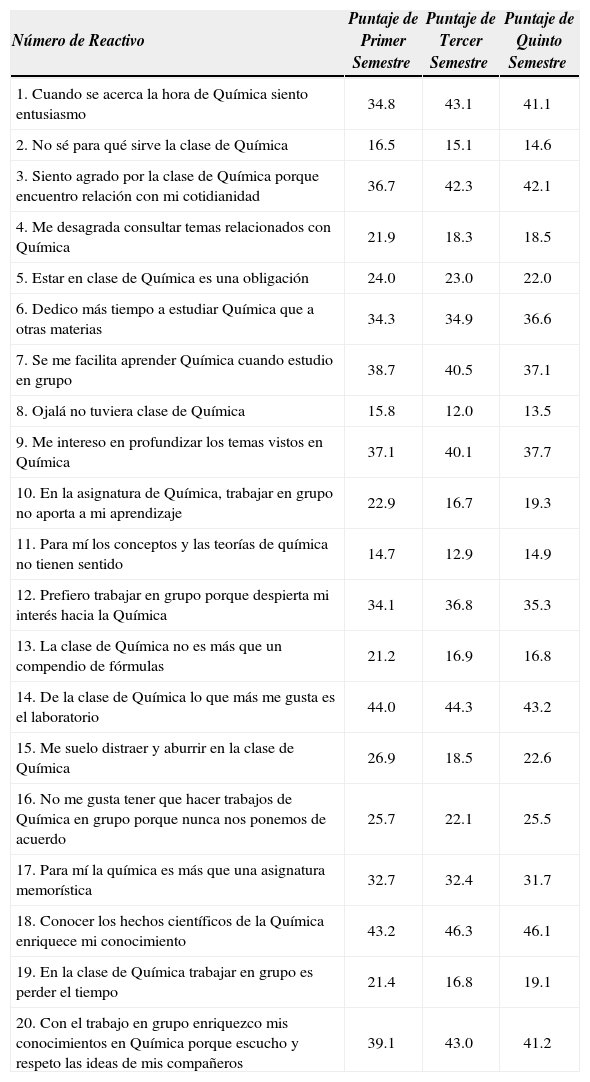 | Número de Reactivo | Puntaje de Primer Semestre | Puntaje de Tercer Semestre | Puntaje de Quinto Semestre |
|---|---|---|---|
| 1. Cuando se acerca la hora de Química siento entusiasmo | 34.8 | 43.1 | 41.1 |
| 2. No sé para qué sirve la clase de Química | 16.5 | 15.1 | 14.6 |
| 3. Siento agrado por la clase de Química porque encuentro relación con mi cotidianidad | 36.7 | 42.3 | 42.1 |
| 4. Me desagrada consultar temas relacionados con Química | 21.9 | 18.3 | 18.5 |
| 5. Estar en clase de Química es una obligación | 24.0 | 23.0 | 22.0 |
| 6. Dedico más tiempo a estudiar Química que a otras materias | 34.3 | 34.9 | 36.6 |
| 7. Se me facilita aprender Química cuando estudio en grupo | 38.7 | 40.5 | 37.1 |
| 8. Ojalá no tuviera clase de Química | 15.8 | 12.0 | 13.5 |
| 9. Me intereso en profundizar los temas vistos en Química | 37.1 | 40.1 | 37.7 |
| 10. En la asignatura de Química, trabajar en grupo no aporta a mi aprendizaje | 22.9 | 16.7 | 19.3 |
| 11. Para mí los conceptos y las teorías de química no tienen sentido | 14.7 | 12.9 | 14.9 |
| 12. Prefiero trabajar en grupo porque despierta mi interés hacia la Química | 34.1 | 36.8 | 35.3 |
| 13. La clase de Química no es más que un compendio de fórmulas | 21.2 | 16.9 | 16.8 |
| 14. De la clase de Química lo que más me gusta es el laboratorio | 44.0 | 44.3 | 43.2 |
| 15. Me suelo distraer y aburrir en la clase de Química | 26.9 | 18.5 | 22.6 |
| 16. No me gusta tener que hacer trabajos de Química en grupo porque nunca nos ponemos de acuerdo | 25.7 | 22.1 | 25.5 |
| 17. Para mí la química es más que una asignatura memorística | 32.7 | 32.4 | 31.7 |
| 18. Conocer los hechos científicos de la Química enriquece mi conocimiento | 43.2 | 46.3 | 46.1 |
| 19. En la clase de Química trabajar en grupo es perder el tiempo | 21.4 | 16.8 | 19.1 |
| 20. Con el trabajo en grupo enriquezco mis conocimientos en Química porque escucho y respeto las ideas de mis compañeros | 39.1 | 43.0 | 41.2 |